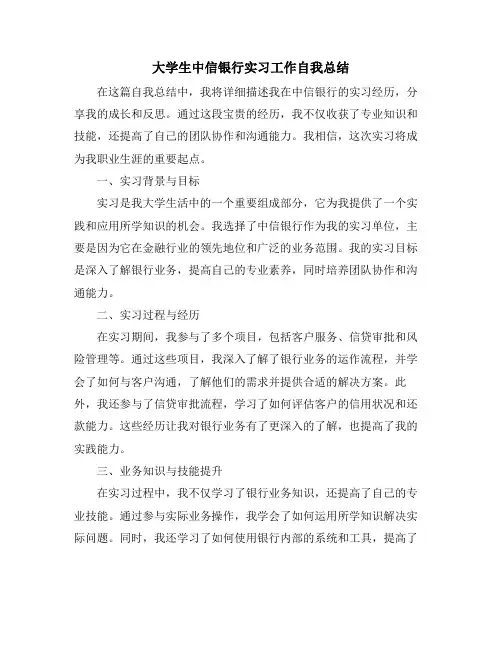 大学生中信银行实习工作自我总结

在这篇自我总结中，我将详细描述我在中信银行的实习经历，分享我的成长和反思。通过这段宝贵的经历，我不仅收获了专业知识和技能，还提高了自己的团队协作和沟通能力。我相信，这次实习将成为我职业生涯的重要起点。

一、实习背景与目标

实习是我大学生活中的一个重要组成部分，它为我提供了一个实践和应用所学知识的机会。我选择了中信银行作为我的实习单位，主要是因为它在金融行业的领先地位和广泛的业务范围。我的实习目标是深入了解银行业务，提高自己的专业素养，同时培养团队协作和沟通能力。

二、实习过程与经历

在实习期间，我参与了多个项目，包括客户服务、信贷审批和风险管理等。通过这些项目，我深入了解了银行业务的运作流程，并学会了如何与客户沟通，了解他们的需求并提供合适的解决方案。此外，我还参与了信贷审批流程，学习了如何评估客户的信用状况和还款能力。这些经历让我对银行业务有了更深入的了解，也提高了我的实践能力。

三、业务知识与技能提升

在实习过程中，我不仅学习了银行业务知识，还提高了自己的专业技能。通过参与实际业务操作，我学会了如何运用所学知识解决实际问题。同时，我还学习了如何使用银行内部的系统和工具，提高了